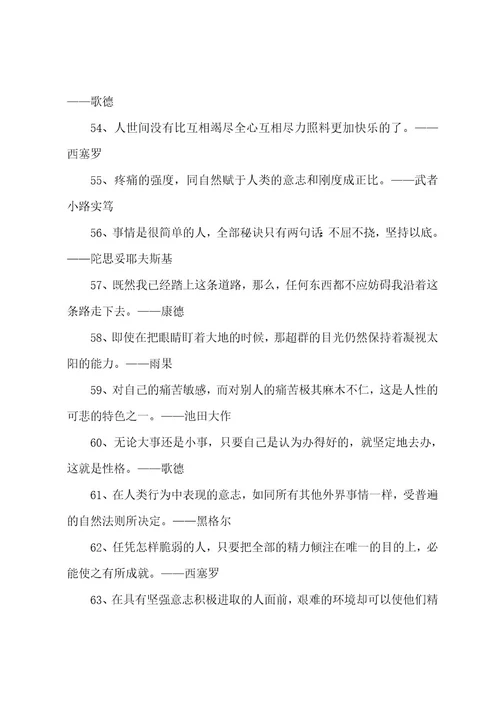 ——歌德

54、人世间没有比互相竭尽全心互相尽力照料更加快乐的了。——西塞罗

55、疼痛的强度，同自然赋于人类的意志和刚度成正比。——武者小路实笃

56、事情是很简单的人，全部秘诀只有两句话:不屈不挠，坚持以底。——陀思妥耶夫斯基

57、既然我已经踏上这条道路，那么，任何东西都不应妨碍我沿着这条路走下去。——康德

58、即使在把眼睛盯着大地的时候，那超群的目光仍然保持着凝视太阳的能力。——雨果

59、对自己的痛苦敏感，而对别人的痛苦极其麻木不仁，这是人性的可悲的特色之一。——池田大作

60、无论大事还是小事，只要自己是认为办得好的，就坚定地去办，这就是性格。——歌德

61、在人类行为中表现的意志，如同所有其他外界事情一样，受普遍的自然法则所决定。——黑格尔

62、任凭怎样脆弱的人，只要把全部的精力倾注在唯一的目的上，必能使之有所成就。——西塞罗

63、在具有坚强意志积极进取的人面前，艰难的环境却可以使他们精